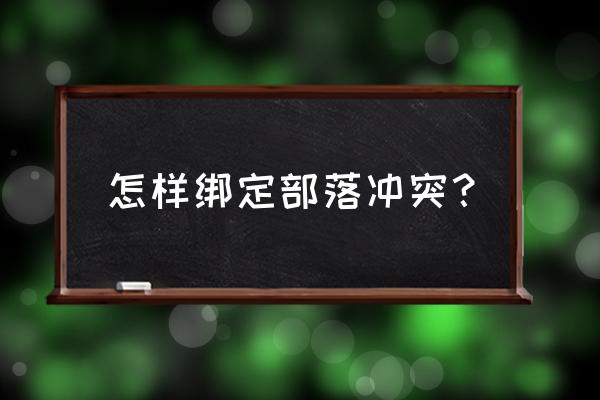 怎样绑定部落冲突？